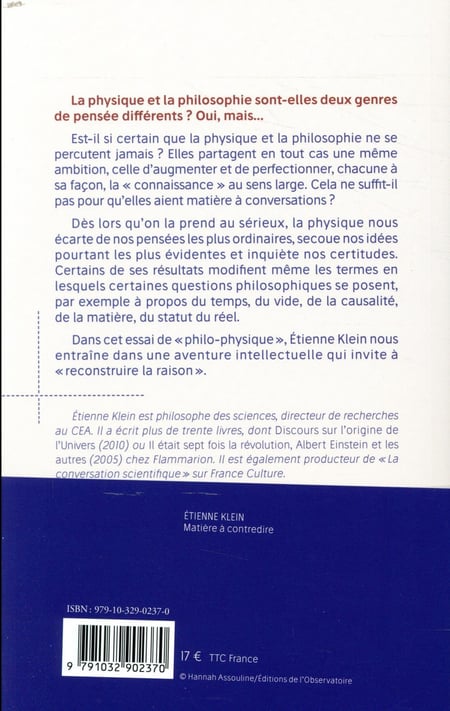 La physique et la philosophie sont-elles deux genres de pensée différents ? Oui, mais...

Est-il si certain que la physique et la philosophie ne se percutent jamais ? Elles partagent en tout cas une même ambition, celle d'augmenter et de perfectionner, chacune à sa façon, la « connaissance » au sens large. Cela ne suffit-il pas pour qu'elles aient matière à conversations ?

Dès lors qu'on la prend au sérieux, la physique nous écarte de nos pensées les plus ordinaires, secoue nos idées pourtant les plus évidentes et inquiète nos certitudes. Certains de ses résultats modifient même les termes en lesquels certaines questions philosophiques se posent, par exemple à propos du temps, du vide, de la causalité, de la matière, du statut du réel.

Dans cet essai de « philo-physique », Étienne Klein nous entraîne dans une aventure intellectuelle qui invite à « reconstruire la raison ».

Étienne Klein est philosophe des sciences, directeur de recherches au CEA. Il a écrit plus de trente livres, dont Discours sur l'origine de l'Univers (2010) ou Il était sept fois la révolution, Albert Einstein et les autres (2005) chez Flammarion. Il est également producteur de « La conversation scientifique » sur France Culture.

ÉTIENNE KLEIN
Matière à contredire

ISBN : 979-10-329-0237-0

9 791032 902370

17 € TTC France

© Hannah Assouline/Éditions de l'Observatoire